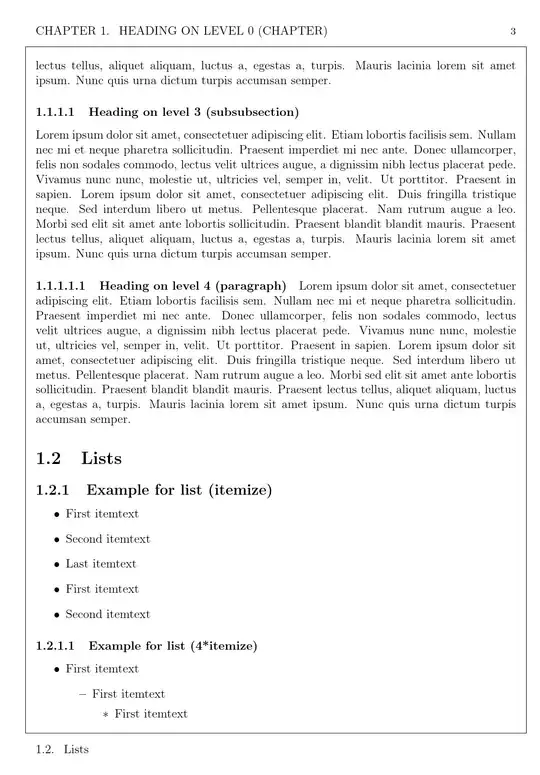 CHAPTER 1. HEADING ON LEVEL 0 (CHAPTER) 3

lectus tellus, aliquet aliquam, luctus a, egestas a, turpis. Mauris lacinia lorem sit amet ipsum. Nunc quis urna dictum turpis accumsan semper.

1.1.1.1 Heading on level 3 (subsubsection)

Lorem ipsum dolor sit amet, consectetuer adipiscing elit. Etiam lobortis facilisis sem. Nullam nec mi et neque pharetra sollicitudin. Praesent imperdiet mi nec ante. Donec ullamcorper, felis non sodales commodo, lectus velit ultrices augue, a dignissim nibh lectus placerat pede. Vivamus nunc nunc, molestie ut, ultricies vel, semper in, velit. Ut porttitor. Praesent in sapien. Lorem ipsum dolor sit amet, consectetuer adipiscing elit. Duis fringilla tristique neque. Sed interdum libero ut metus. Pellentesque placerat. Nam rutrum augue a leo. Morbi sed elit sit amet ante lobortis sollicitudin. Praesent blandit blandit mauris. Praesent lectus tellus, aliquet aliquam, luctus a, egestas a, turpis. Mauris lacinia lorem sit amet ipsum. Nunc quis urna dictum turpis accumsan semper.

1.1.1.1.1 Heading on level 4 (paragraph) Lorem ipsum dolor sit amet, consectetuer adipiscing elit. Etiam lobortis facilisis sem. Nullam nec mi et neque pharetra sollicitudin. Praesent imperdiet mi nec ante. Donec ullamcorper, felis non sodales commodo, lectus velit ultrices augue, a dignissim nibh lectus placerat pede. Vivamus nunc nunc, molestie ut, ultricies vel, semper in, velit. Ut porttitor. Praesent in sapien. Lorem ipsum dolor sit amet, consectetuer adipiscing elit. Duis fringilla tristique neque. Sed interdum libero ut metus. Pellentesque placerat. Nam rutrum augue a leo. Morbi sed elit sit amet ante lobortis sollicitudin. Praesent blandit blandit mauris. Praesent lectus tellus, aliquet aliquam, luctus a, egestas a, turpis. Mauris lacinia lorem sit amet ipsum. Nunc quis urna dictum turpis accumsan semper.

1.2 Lists

1.2.1 Example for list (itemize)

• First itemtext
• Second itemtext
• Last itemtext
• First itemtext
• Second itemtext

1.2.1.1 Example for list (4*itemize)

• First itemtext
– First itemtext
∗ First itemtext

1.2. Lists